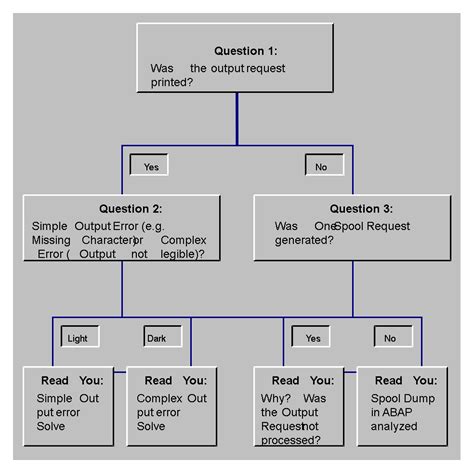 Question 1:
Was the output request printed?

Yes

No

Question 2:
Simple Output Error (e.g. Missing Character) or Complex Error ( Output not legible)?

Question 3:
Was One Spool Request generated?

Light

Dark

Yes

No

Read You:
Simple Out put error Solve

Read You:
Complex Out put error Solve

Read You:
Why? Was the Output Request not processed?

Read You:
Spool Dump in ABAP analyzed